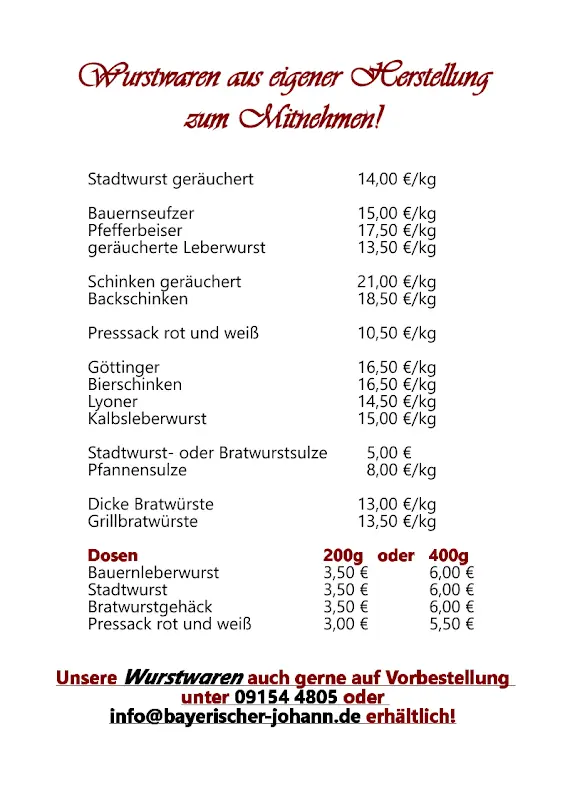 Wurstwaren aus eigener Herstellung zum Mitnehmen!

| | |
|---|---|
| Stadtwurst geräuchert | 14,00 €/kg |
| Bauernseufzer | 15,00 €/kg |
| Pfefferbeiser | 17,50 €/kg |
| geräucherte Leberwurst | 13,50 €/kg |
| Schinken geräuchert | 21,00 €/kg |
| Backschinken | 18,50 €/kg |
| Presssack rot und weiß | 10,50 €/kg |
| Göttinger | 16,50 €/kg |
| Bierschinken | 16,50 €/kg |
| Lyoner | 14,50 €/kg |
| Kalbsleberwurst | 15,00 €/kg |
| Stadtwurst- oder Bratwurstsulze | 5,00 € |
| Pfannensulze | 8,00 €/kg |
| Dicke Bratwürste | 13,00 €/kg |
| Grillbratwürste | 13,50 €/kg |

| Dosen | 200g oder | 400g |
|---|---|---|
| Bauernleberwurst | 3,50 € | 6,00 € |
| Stadtwurst | 3,50 € | 6,00 € |
| Bratwurstgehäck | 3,50 € | 6,00 € |
| Pressack rot und weiß | 3,00 € | 5,50 € |

Unsere Wurstwaren auch gerne auf Vorbestellung unter 09154 4805 oder info@bayerischer-johann.de erhältlich!